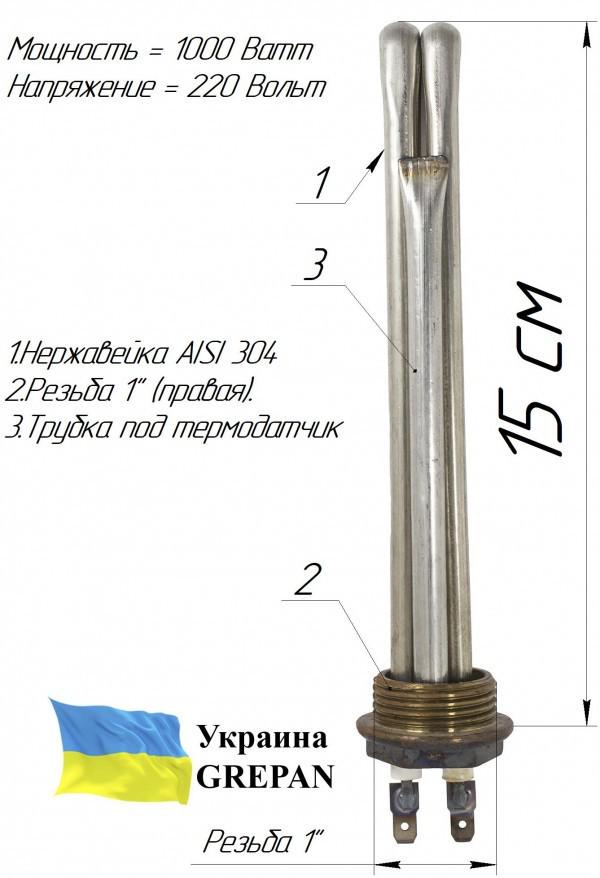 Мощность = 1000 Ватт
Напряжение = 220 Вольт

1

3

1.Нержавейка AISI 304
2.Резьба 1" (правая).
3.Трубка под термодатчик

15 см

2

Украина
GREPAN

Резьба 1"